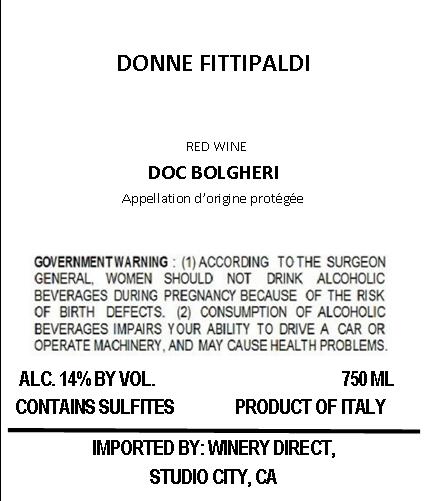 DONNE FITTIPALDI

RED WINE

DOC BOLGHERI

Appellation d'origine protégée

GOVERNMENT WARNING : (1) ACCORDING TO THE SURGEON GENERAL, WOMEN SHOULD NOT DRINK ALCOHOLIC BEVERAGES DURING PREGNANCY BECAUSE OF THE RISK OF BIRTH DEFECTS. (2) CONSUMPTION OF ALCOHOLIC BEVERAGES IMPAIRS YOUR ABILITY TO DRIVE A CAR OR OPERATE MACHINERY, AND MAY CAUSE HEALTH PROBLEMS.

ALC. 14% BY VOL.
750 ML

CONTAINS SULFITES
PRODUCT OF ITALY

IMPORTED BY: WINERY DIRECT,
STUDIO CITY, CA